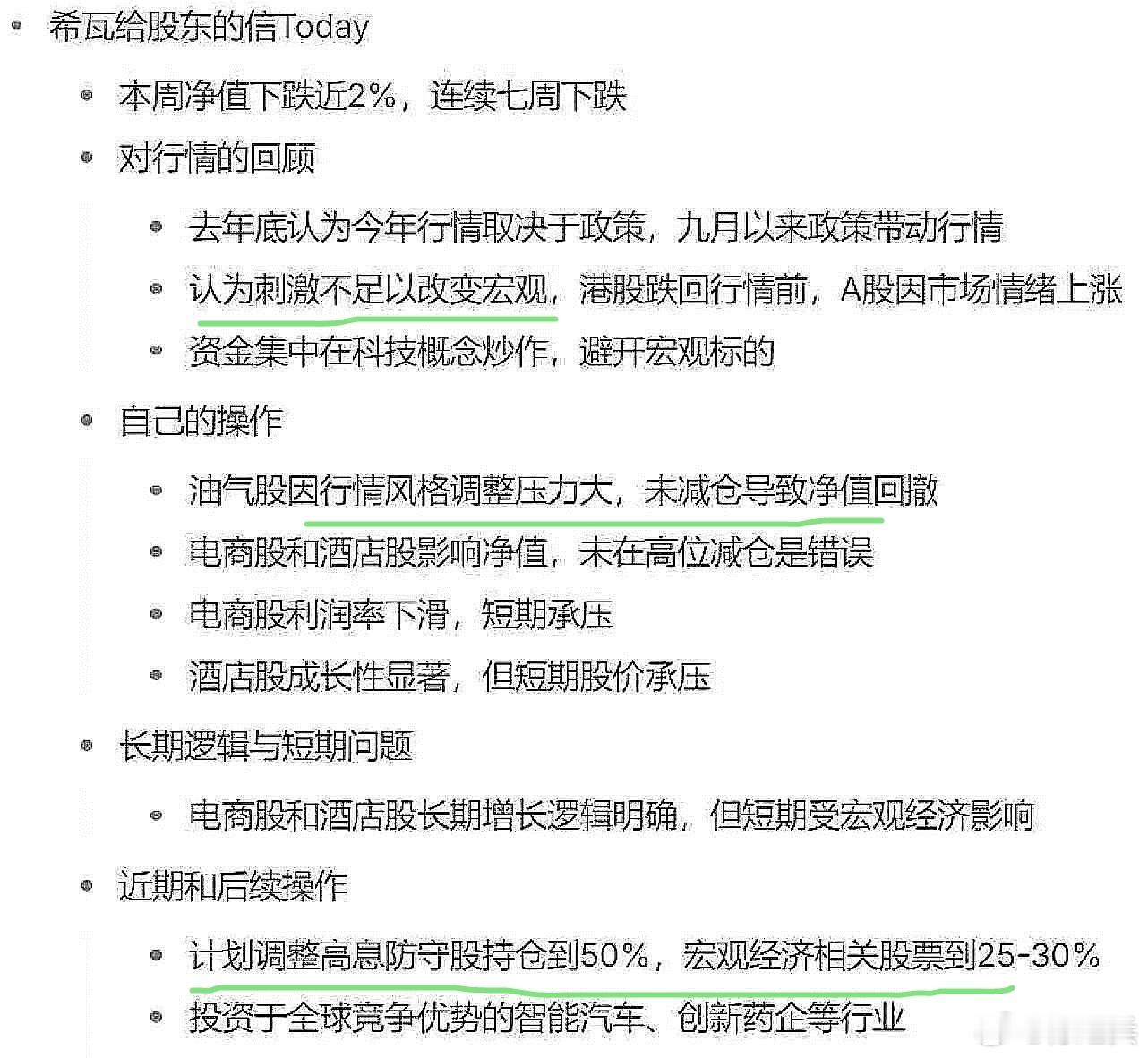 希瓦给股东的信Today

本周净值下跌近2%，连续七周下跌

对行情的回顾

去年底认为今年行情取决于政策，九月以来政策带动行情

认为刺激不足以改变宏观，港股跌回行情前，A股因市场情绪上涨

资金集中在科技概念炒作，避开宏观标的

自己的操作

油气股因行情风格调整压力大，未减仓导致净值回撤

电商股和酒店股影响净值，未在高位减仓是错误

电商股利润率下滑，短期承压

酒店股成长性显著，但短期股价承压

长期逻辑与短期问题

电商股和酒店股长期增长逻辑明确，但短期受宏观经济影响

近期和后续操作

计划调整高息防守股持仓到50%，宏观经济相关股票到25-30%

投资于全球竞争优势的智能汽车、创新药企等行业